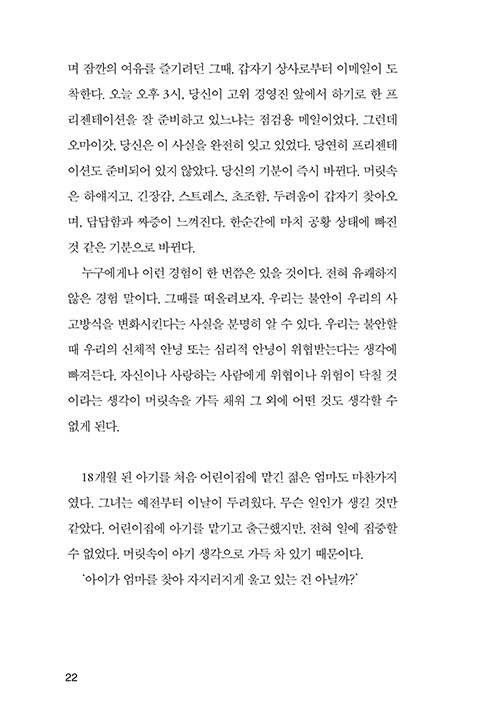 며 잠깐의 여유를 즐기려던 그때, 갑자기 상사로부터 이메일이 도착한다. 오늘 오후 3시, 당신이 고위 경영진 앞에서 하기로 한 프리젠테이션을 잘 준비하고 있느냐는 점검용 메일이었다. 그런데 오마이갓, 당신은 이 사실을 완전히 잊고 있었다. 당연히 프리젠테이션도 준비되어 있지 않았다. 당신의 기분이 즉시 바뀐다. 머릿속은 하얘지고, 긴장감, 스트레스, 초조함, 두려움이 갑자기 찾아오며, 답답함과 짜증이 느껴진다. 한순간에 마치 공황 상태에 빠진 것 같은 기분으로 바뀐다.

누구에게나 이런 경험이 한 번쯤은 있을 것이다. 전혀 유쾌하지 않은 경험 말이다. 그때를 떠올려보자. 우리는 불안이 우리의 사고방식을 변화시킨다는 사실을 분명히 알 수 있다. 우리는 불안할 때 우리의 신체적 안녕 또는 심리적 안녕이 위협받는다는 생각에 빠져든다. 자신이나 사랑하는 사람에게 위협이나 위험이 닥칠 것이라는 생각이 머릿속을 가득 채워 그 외에 어떤 것도 생각할 수 없게 된다.

18개월 된 아기를 처음 어린이집에 맡긴 젊은 엄마도 마찬가지였다. 그녀는 예전부터 이날이 두려웠다. 무슨 일인가 생길 것만 같았다. 어린이집에 아기를 맡기고 출근했지만, 전혀 일에 집중할 수 없었다. 머릿속이 아기 생각으로 가득 차 있기 때문이다.

'아이가 엄마를 찾아 자지러지게 울고 있는 건 아닐까?'

22